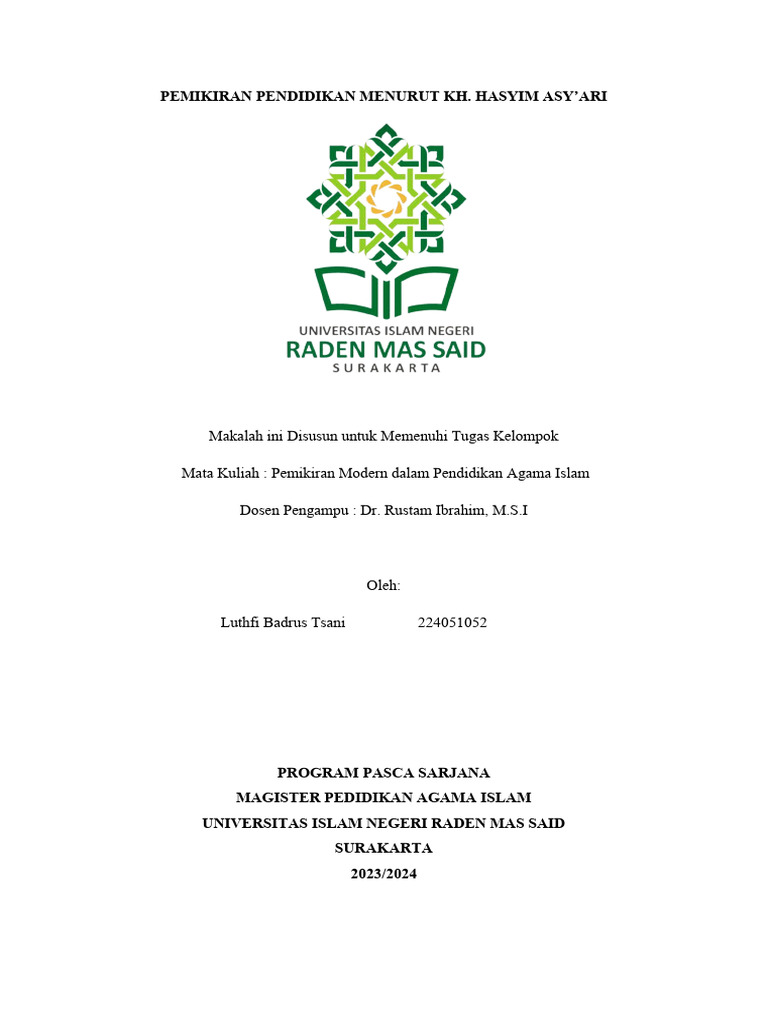 PEMIKIRAN PENDIDIKAN MENURUT KH. HASYIM ASY'ARI

UNIVERSITAS ISLAM NEGERI
RADEN MAS SAID
SURAKARTA

Makalah ini Disusun untuk Memenuhi Tugas Kelompok

Mata Kuliah : Pemikiran Modern dalam Pendidikan Agama Islam

Dosen Pengampu : Dr. Rustam Ibrahim, M.S.I

Oleh:

Luthfi Badrus Tsani 224051052

PROGRAM PASCA SARJANA
MAGISTER PEDIDIKAN AGAMA ISLAM
UNIVERSITAS ISLAM NEGERI RADEN MAS SAID
SURAKARTA
2023/2024